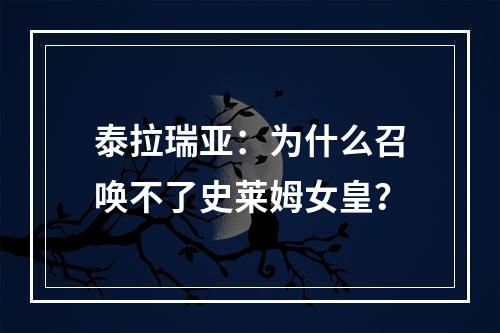 泰拉瑞亚：为什么召唤不了史莱姆女皇？